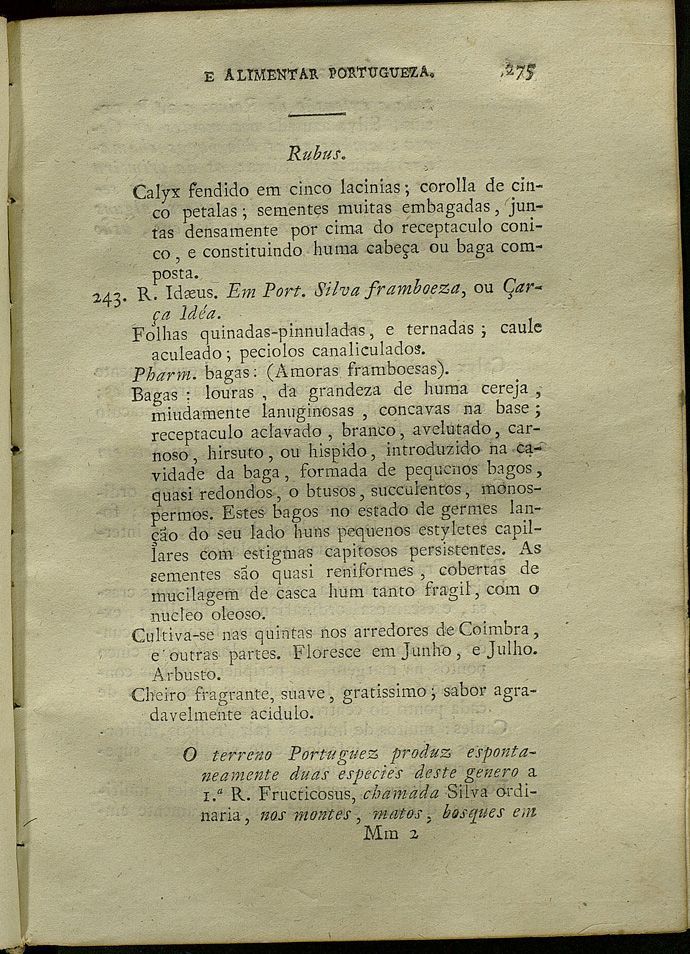 E ALIMENTAR PORTUGUEZA. 275

Rubus.

Calyx fendido em cinco lacinias; corolla de cinco petalas; sementes muitas embagadas, juntas densamente por cima do receptaculo conico, e constituindo huma cabeça ou baga composta.

243. R. Idæus. Em Port. Silva framboeza, ou Çarça Idéa.

Folhas quinadas-pinnuladas, e ternadas; caule aculeado; peciolos canaliculados.

Pharm. bagas: (Amoras framboesas).

Bagas: louras, da grandeza de huma cereja, miudamente lanuginosas, concavas na base; receptaculo aclavado, branco, avelutado, carnoso, hirsuto, ou hispido, introduzido na cavidade da baga, formada de pequenos bagos, quasi redondos, obtusos, succulentos, monospermos. Estes bagos no estado de germes lanção do seu lado huns pequenos estyletes capillares com estigmas capitosos persistentes. As sementes são quasi reniformes, cobertas de mucilagem de casca hum tanto fragil, com o nucleo oleoso.

Cultiva-se nas quintas nos arredores de Coimbra, e outras partes. Floresce em Junho, e Julho. Arbusto.

Cheiro fragrante, suave, gratissimo; sabor agradavelmente acidulo.

O terreno Portuguez produz espontaneamente duas especies deste genero a 1.ª R. Fructicosus, chamada Silva ordinaria, nos montes, matos, bosques em

Mm 2